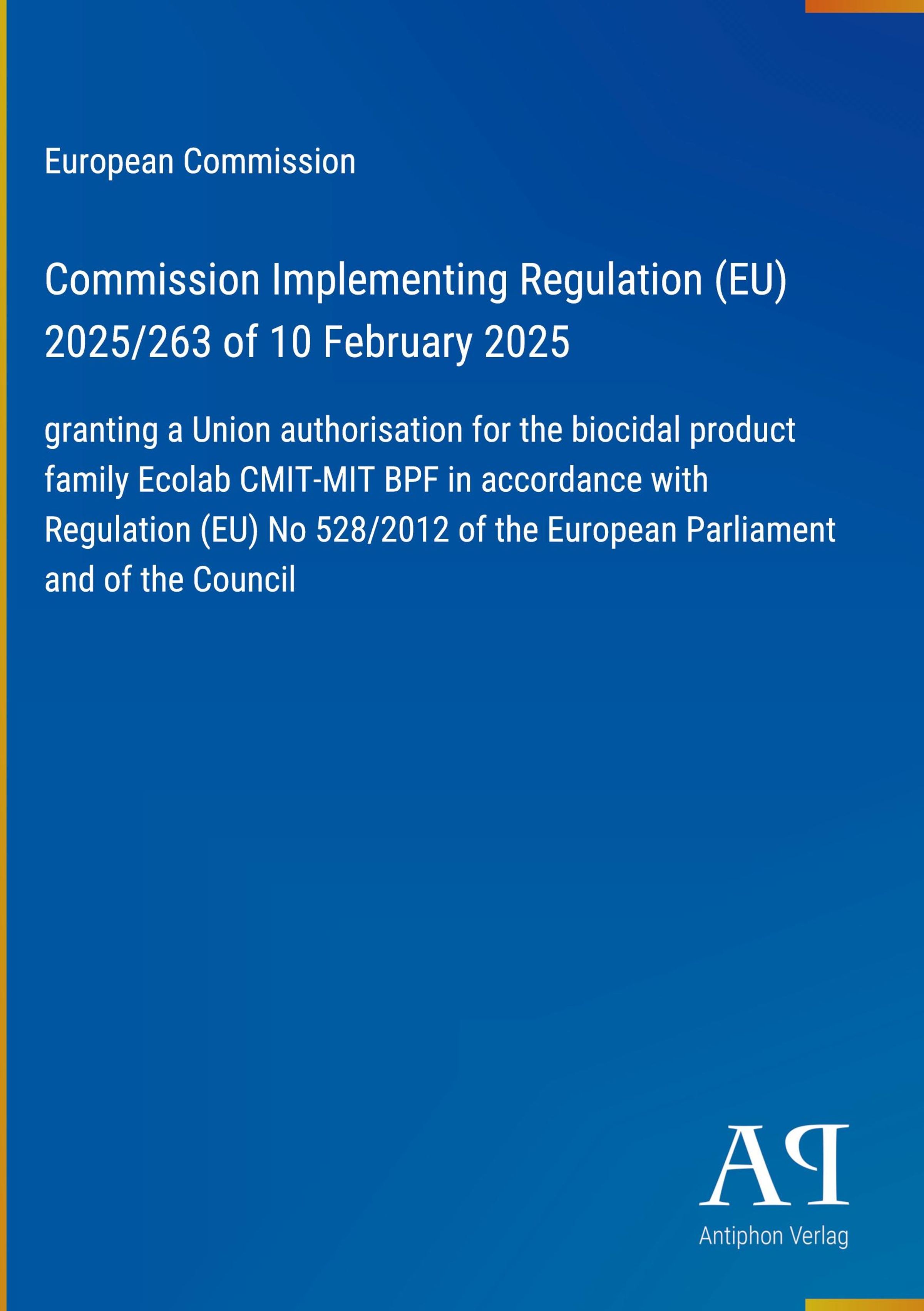 European Commission

Commission Implementing Regulation (EU) 2025/263 of 10 February 2025

granting a Union authorisation for the biocidal product family Ecolab CMIT-MIT BPF in accordance with Regulation (EU) No 528/2012 of the European Parliament and of the Council

AP
Antiphon Verlag